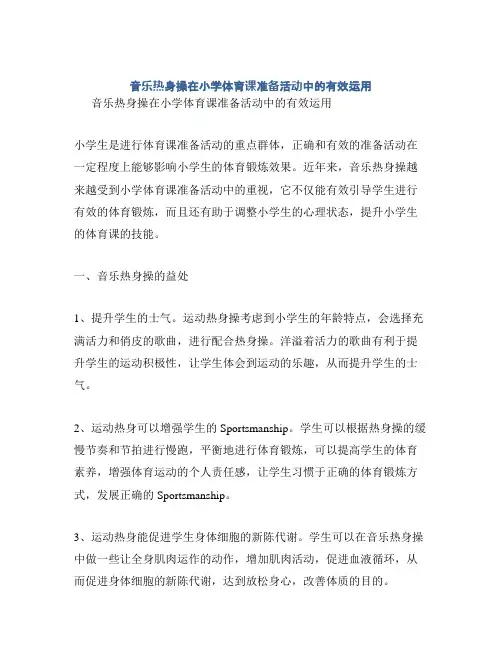 音乐热身操在小学体育课准备活动中的有效运用

音乐热身操在小学体育课准备活动中的有效运用

小学生是进行体育课准备活动的重点群体，正确和有效的准备活动在一定程度上能够影响小学生的体育锻炼效果。近年来，音乐热身操越来越受到小学体育课准备活动中的重视，它不仅能有效引导学生进行有效的体育锻炼，而且还有助于调整小学生的心理状态，提升小学生的体育课的技能。

一、音乐热身操的益处

1、提升学生的士气。运动热身操考虑到小学生的年龄特点，会选择充满活力和俏皮的歌曲，进行配合热身操。洋溢着活力的歌曲有利于提升学生的运动积极性，让学生体会到运动的乐趣，从而提升学生的士气。

2、运动热身可以增强学生的 Sportsmanship。学生可以根据热身操的缓慢节奏和节拍进行慢跑，平衡地进行体育锻炼，可以提高学生的体育素养，增强体育运动的个人责任感，让学生习惯于正确的体育锻炼方式，发展正确的 Sportsmanship。

3、运动热身能促进学生身体细胞的新陈代谢。学生可以在音乐热身操中做一些让全身肌肉运作的动作，增加肌肉活动，促进血液循环，从而促进身体细胞的新陈代谢，达到放松身心，改善体质的目的。